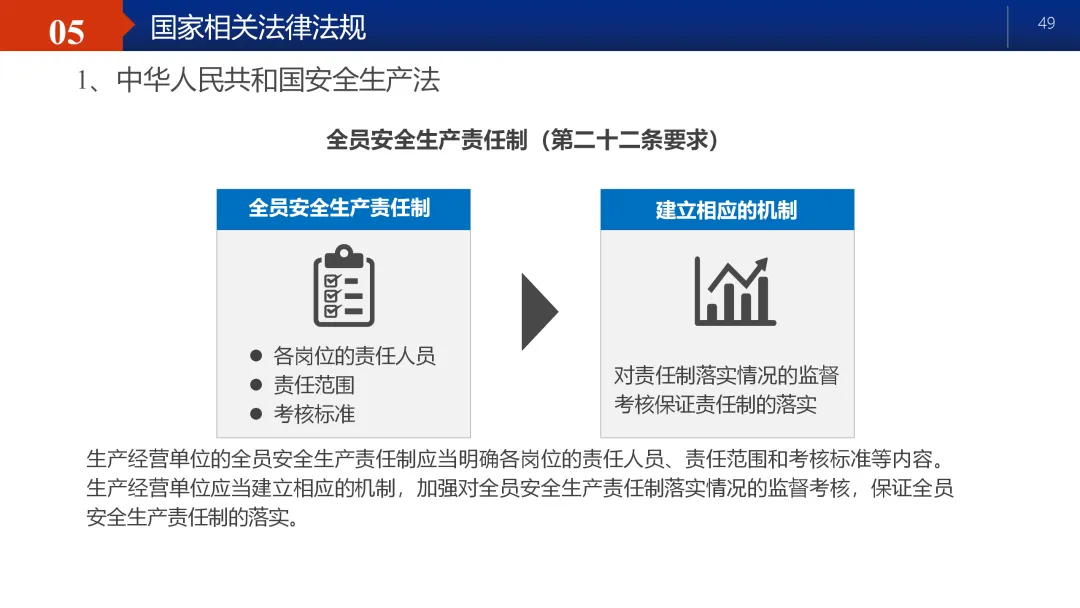 05
国家相关法律法规
49

1、中华人民共和国安全生产法

全员安全生产责任制（第二十二条要求）

全员安全生产责任制

• 各岗位的责任人员
• 责任范围
• 考核标准

建立相应的机制

对责任制落实情况的监督考核保证责任制的落实

生产经营单位的全员安全生产责任制应当明确各岗位的责任人员、责任范围和考核标准等内容。生产经营单位应当建立相应的机制，加强对全员安全生产责任制落实情况的监督考核，保证全员安全生产责任制的落实。